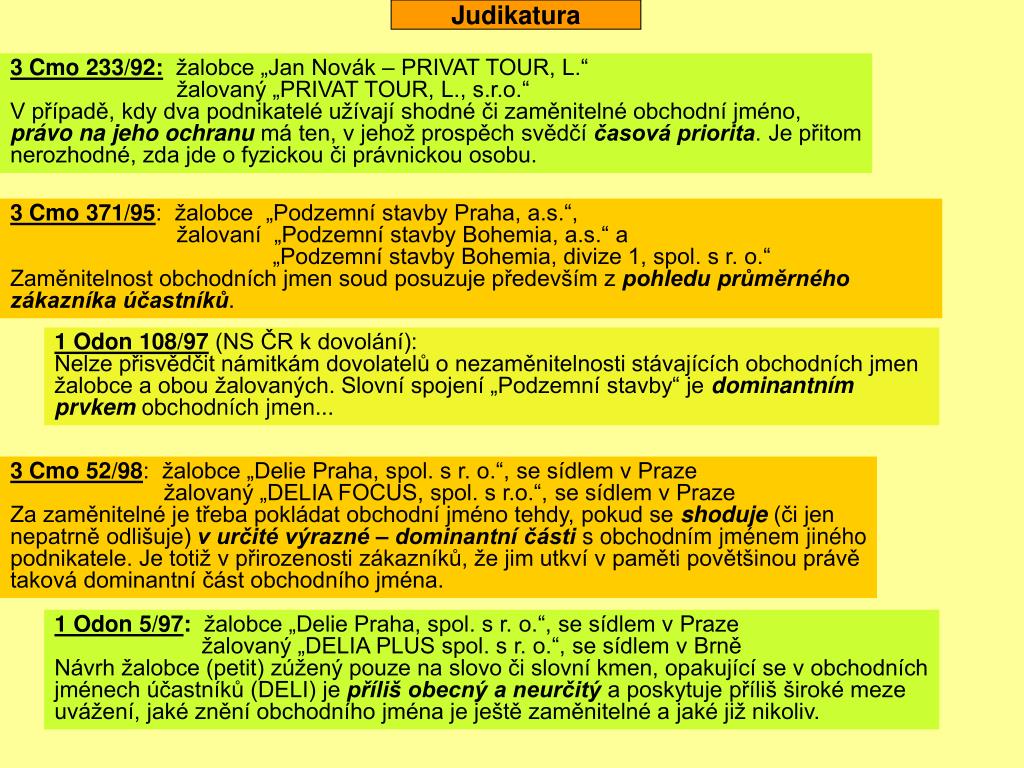 Judikatura

3 Cmo 233/92: žalobce „Jan Novák – PRIVAT TOUR, L.“
žalovaný „PRIVAT TOUR, L., s.r.o.“
V případě, kdy dva podnikatelé užívají shodné či zaměnitelné obchodní jméno, právo na jeho ochranu má ten, v jehož prospěch svědčí časová priorita. Je přitom nerozhodné, zda jde o fyzickou či právnickou osobu.

3 Cmo 371/95: žalobce „Podzemní stavby Praha, a.s.“,
žalovaní „Podzemní stavby Bohemia, a.s.“ a
„Podzemní stavby Bohemia, divize 1, spol. s r. o.“
Zaměnitelnost obchodních jmen soud posuzuje především z pohledu průměrného zákazníka účastníků.

1 Odon 108/97 (NS ČR k dovolání):
Nelze přisvědčit námitkám dovolatelů o nezaměnitelnosti stávajících obchodních jmen žalobce a obou žalovaných. Slovní spojení „Podzemní stavby“ je dominantním prvkem obchodních jmen...

3 Cmo 52/98: žalobce „Delie Praha, spol. s r. o.“, se sídlem v Praze
žalovaný „DELIA FOCUS, spol. s r.o.“, se sídlem v Praze
Za zaměnitelné je třeba pokládat obchodní jméno tehdy, pokud se shoduje (či jen nepatrně odlišuje) v určité výrazné – dominantní části s obchodním jménem jiného podnikatele. Je totiž v přirozenosti zákazníků, že jim utkví v paměti povětšinou právě taková dominantní část obchodního jména.

1 Odon 5/97: žalobce „Delie Praha, spol. s r. o.“, se sídlem v Praze
žalovaný „DELIA PLUS spol. s r. o.“, se sídlem v Brně
Návrh žalobce (petit) zúžený pouze na slovo či slovní kmen, opakující se v obchodních jménech účastníků (DELI) je příliš obecný a neurčitý a poskytuje příliš široké meze uvážení, jaké znění obchodního jména je ještě zaměnitelné a jaké již nikoliv.